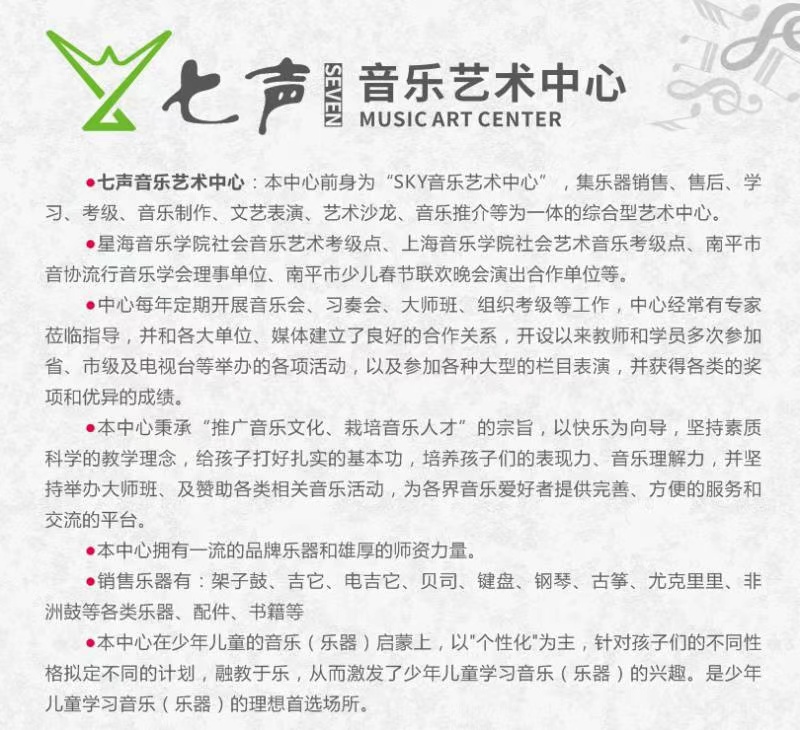 七声 SEVEN 音乐艺术中心
MUSIC ART CENTER

●七声音乐艺术中心：本中心前身为“SKY音乐艺术中心”，集乐器销售、售后、学习、考级、音乐制作、文艺表演、艺术沙龙、音乐推介等为一体的综合型艺术中心。

●星海音乐学院社会音乐艺术考级点、上海音乐学院社会艺术音乐考级点、南平市音协流行音乐学会理事单位、南平市少儿春节联欢晚会演出合作单位等。

●中心每年定期开展音乐会、习奏会、大师班、组织考级等工作，中心经常有专家莅临指导，并和各大单位、媒体建立了良好的合作关系，开设以来教师和学员多次参加省、市级及电视台等举办的各项活动，以及参加各种大型的栏目表演，并获得各类的奖项和优异的成绩。

●本中心秉承“推广音乐文化、栽培音乐人才”的宗旨，以快乐为向导，坚持素质科学的教学理念，给孩子打好扎实的基本功，培养孩子们的表现力、音乐理解力，并坚持举办大师班、及赞助各类相关音乐活动，为各界音乐爱好者提供完善、方便的服务和交流的平台。

●本中心拥有一流的品牌乐器和雄厚的师资力量。

●销售乐器有：架子鼓、吉它、电吉它、贝司、键盘、钢琴、古筝、尤克里里、非洲鼓等各类乐器、配件、书籍等

●本中心在少年儿童的音乐（乐器）启蒙上，以"个性化"为主，针对孩子们的不同性格拟定不同的计划，融教于乐，从而激发了少年儿童学习音乐（乐器）的兴趣。是少年儿童学习音乐（乐器）的理想首选场所。